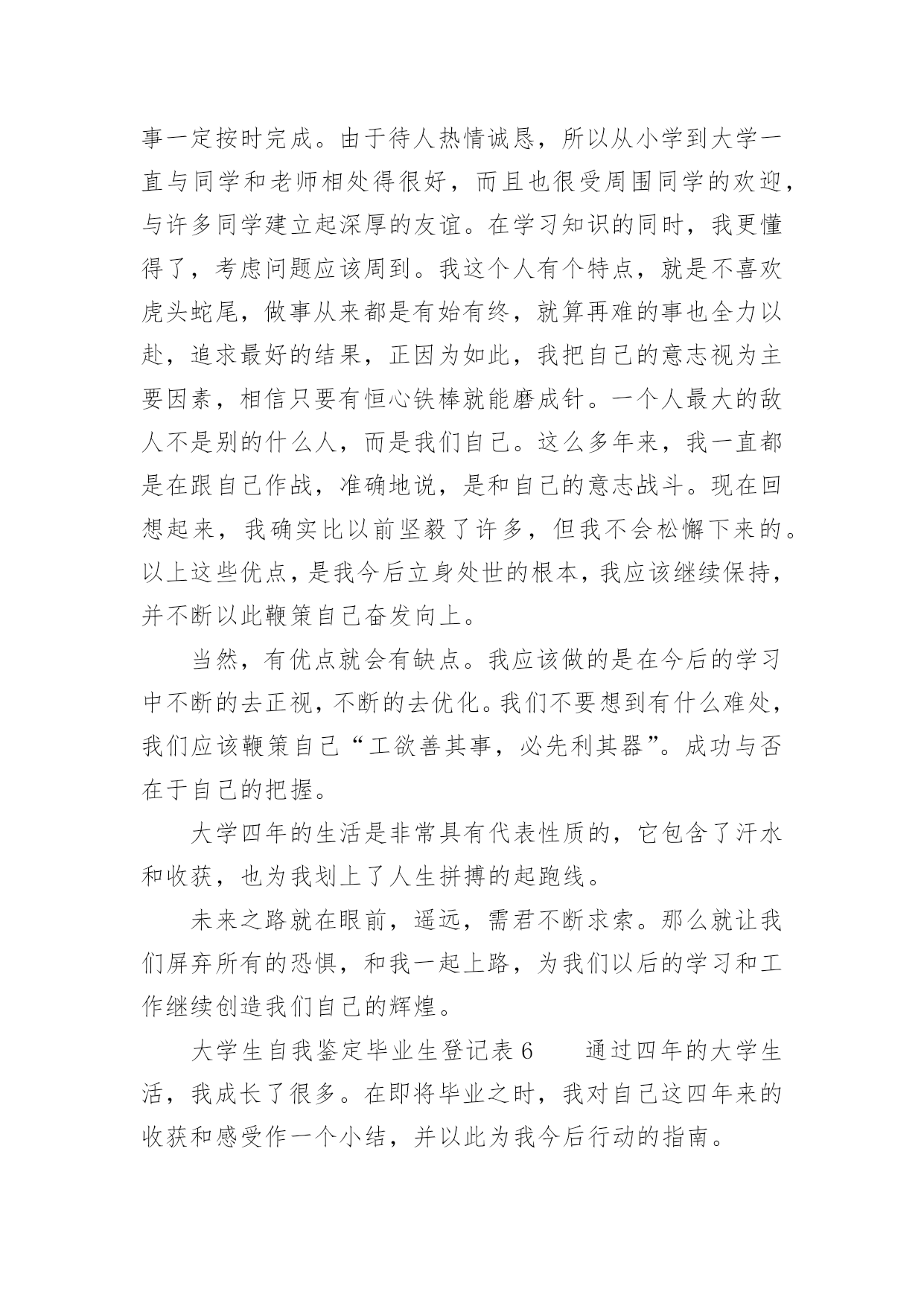 事一定按时完成。由于待人热情诚恳，所以从小学到大学一直与同学和老师相处得很好，而且也很受周围同学的欢迎，与许多同学建立起深厚的友谊。在学习知识的同时，我更懂得了，考虑问题应该周到。我这个人有个特点，就是不喜欢虎头蛇尾，做事从来都是有始有终，就算再难的事也全力以赴，追求最好的结果，正因为如此，我把自己的意志视为主要因素，相信只要有恒心铁棒就能磨成针。一个人最大的敌人不是别的什么人，而是我们自己。这么多年来，我一直都是在跟自己作战，准确地说，是和自己的意志战斗。现在回想起来，我确实比以前坚毅了许多，但我不会松懈下来的。以上这些优点，是我今后立身处世的根本，我应该继续保持，并不断以此鞭策自己奋发向上。

当然，有优点就会有缺点。我应该做的是在今后的学习中不断的去正视，不断的去优化。我们不要想到有什么难处，我们应该鞭策自己“工欲善其事，必先利其器”。成功与否在于自己的把握。

大学四年的生活是非常具有代表性质的，它包含了汗水和收获，也为我划上了人生拼搏的起跑线。

未来之路就在眼前，遥远，需君不断求索。那么就让我们屏弃所有的恐惧，和我一起上路，为我们以后的学习和工作继续创造我们自己的辉煌。

大学生自我鉴定毕业生登记表 6　　通过四年的大学生活，我成长了很多。在即将毕业之时，我对自己这四年来的收获和感受作一个小结，并以此为我今后行动的指南。